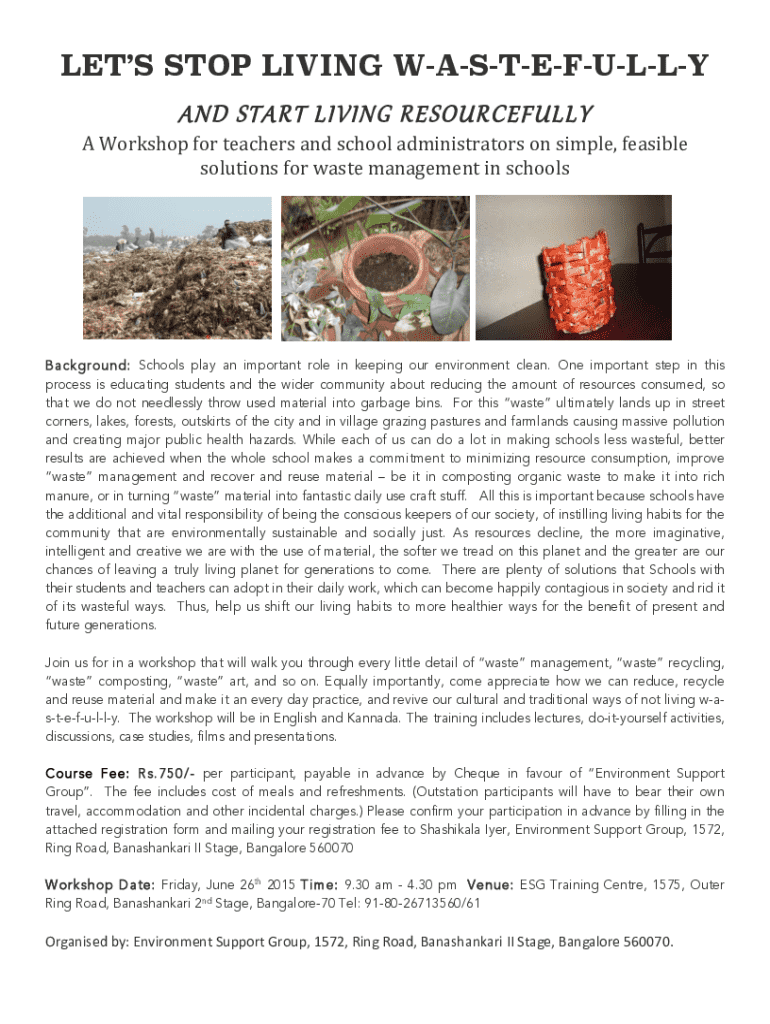 LET'S STOP LIVING W-A-S-T-E-F-U-L-L-Y

AND START LIVING RESOURCEFULLY

A Workshop for teachers and school administrators on simple, feasible solutions for waste management in schools

Background: Schools play an important role in keeping our environment clean. One important step in this process is educating students and the wider community about reducing the amount of resources consumed, so that we do not needlessly throw used material into garbage bins. For this "waste" ultimately lands up in street corners, lakes, forests, outskirts of the city and in village grazing pastures and farmlands causing massive pollution and creating major public health hazards. While each of us can do a lot in making schools less wasteful, better results are achieved when the whole school makes a commitment to minimizing resource consumption, improve "waste" management and recover and reuse material – be it in composting organic waste to make it into rich manure, or in turning "waste" material into fantastic daily use craft stuff. All this is important because schools have the additional and vital responsibility of being the conscious keepers of our society, of instilling living habits for the community that are environmentally sustainable and socially just. As resources decline, the more imaginative, intelligent and creative we are with the use of material, the softer we tread on this planet and the greater are our chances of leaving a truly living planet for generations to come. There are plenty of solutions that Schools with their students and teachers can adopt in their daily work, which can become happily contagious in society and rid it of its wasteful ways. Thus, help us shift our living habits to more healthier ways for the benefit of present and future generations.

Join us for in a workshop that will walk you through every little detail of "waste" management, "waste" recycling, "waste" composting, "waste" art, and so on. Equally importantly, come appreciate how we can reduce, recycle and reuse material and make it an every day practice, and revive our cultural and traditional ways of not living w-a-s-t-e-f-u-l-l-y. The workshop will be in English and Kannada. The training includes lectures, do-it-yourself activities, discussions, case studies, films and presentations.

Course Fee: Rs.750/- per participant, payable in advance by Cheque in favour of "Environment Support Group". The fee includes cost of meals and refreshments. (Outstation participants will have to bear their own travel, accommodation and other incidental charges.) Please confirm your participation in advance by filling in the attached registration form and mailing your registration fee to Shashikala Iyer, Environment Support Group, 1572, Ring Road, Banashankari II Stage, Bangalore 560070

Workshop Date: Friday, June 26$^{th}$ 2015 Time: 9.30 am - 4.30 pm Venue: ESG Training Centre, 1575, Outer Ring Road, Banashankari 2$^{nd}$ Stage, Bangalore-70 Tel: 91-80-26713560/61

Organised by: Environment Support Group, 1572, Ring Road, Banashankari II Stage, Bangalore 560070.